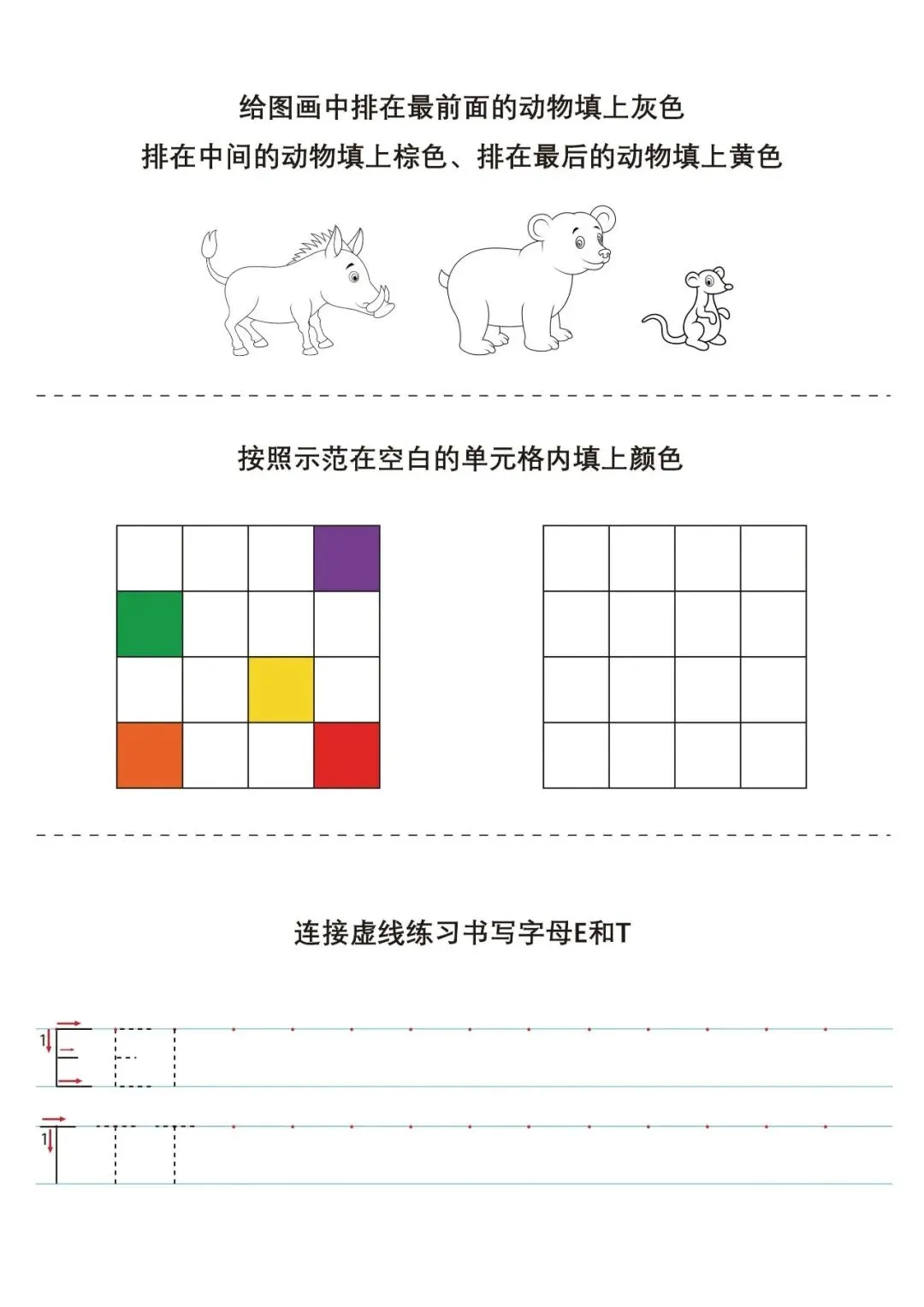 给图画中排在最前面的动物填上灰色
排在中间的动物填上棕色、排在最后的动物填上黄色

按照示范在空白的单元格内填上颜色

连接虚线练习书写字母E和T

1

1